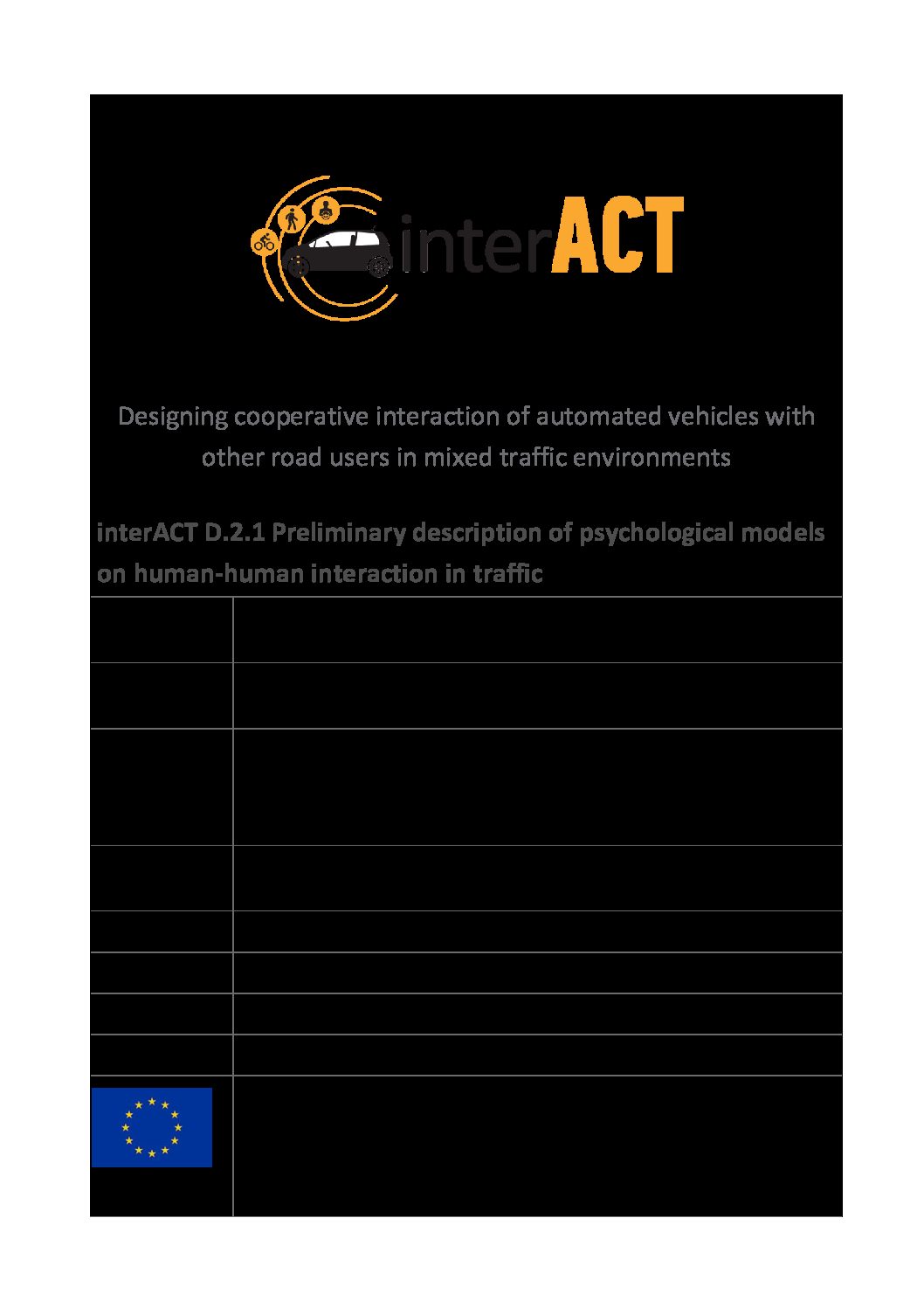 interACT

Designing cooperative interaction of automated vehicles with other road users in mixed traffic environments

interACT D.2.1 Preliminary description of psychological models on human-human interaction in traffic